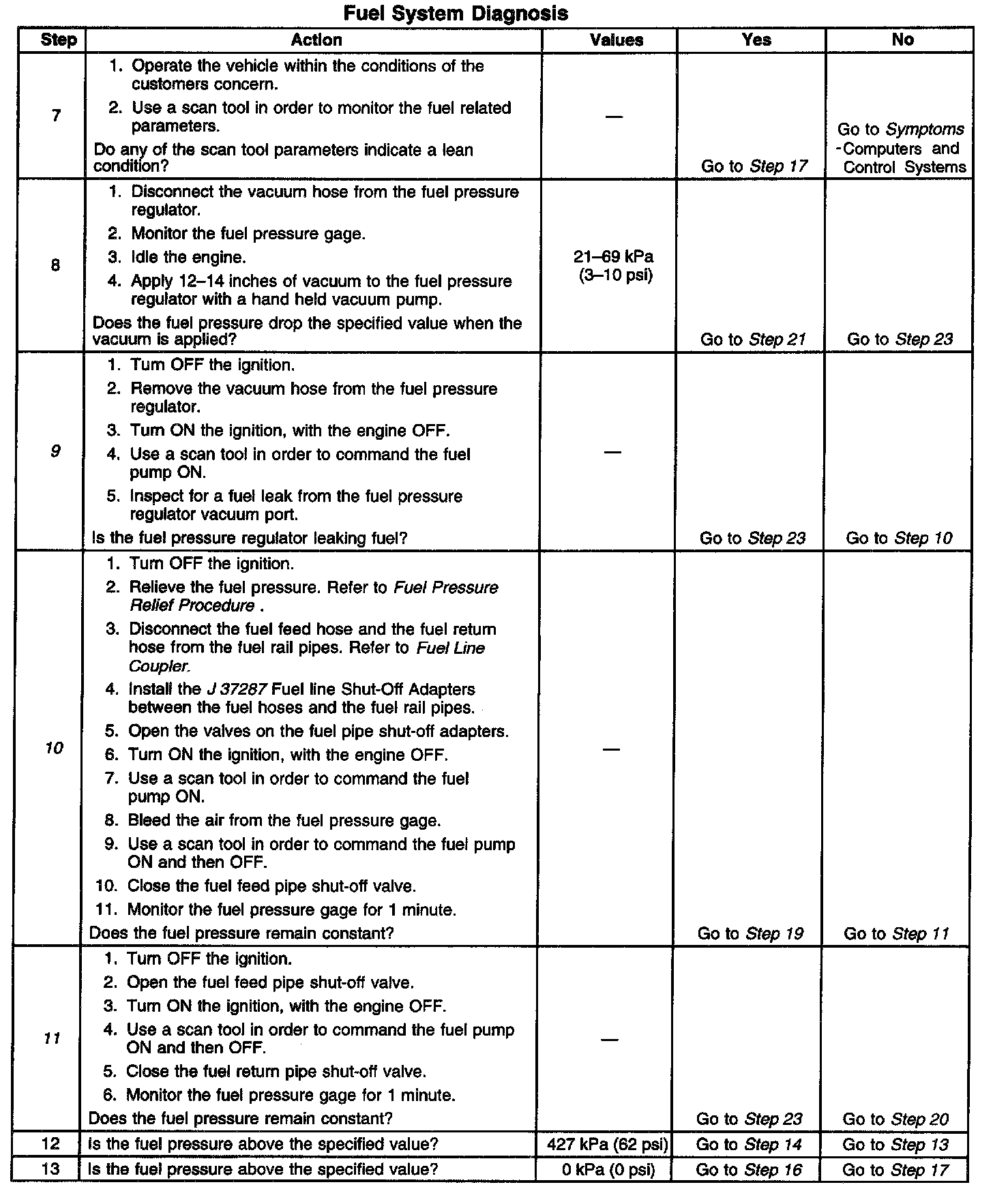 Fuel System Diagnosis

| Step | Action | Values | Yes | No |
|---|---|---|---|---|
| 7 | 1. Operate the vehicle within the conditions of the customers concern. 2. Use a scan tool in order to monitor the fuel related parameters. Do any of the scan tool parameters indicate a lean condition? | — | Go to Step 17 | Go to Symptoms -Computers and Control Systems |
| 8 | 1. Disconnect the vacuum hose from the fuel pressure regulator. 2. Monitor the fuel pressure gage. 3. Idle the engine. 4. Apply 12–14 inches of vacuum to the fuel pressure regulator with a hand held vacuum pump. Does the fuel pressure drop the specified value when the vacuum is applied? | 21–69 kPa (3–10 psi) | Go to Step 21 | Go to Step 23 |
| 9 | 1. Turn OFF the ignition. 2. Remove the vacuum hose from the fuel pressure regulator. 3. Turn ON the ignition, with the engine OFF. 4. Use a scan tool in order to command the fuel pump ON. 5. Inspect for a fuel leak from the fuel pressure regulator vacuum port. Is the fuel pressure regulator leaking fuel? | — | Go to Step 23 | Go to Step 10 |
| 10 | 1. Turn OFF the ignition. 2. Relieve the fuel pressure. Refer to Fuel Pressure Relief Procedure . 3. Disconnect the fuel feed hose and the fuel return hose from the fuel rail pipes. Refer to Fuel Line Coupler. 4. Install the J 37287 Fuel line Shut-Off Adapters between the fuel hoses and the fuel rail pipes. 5. Open the valves on the fuel pipe shut-off adapters. 6. Turn ON the ignition, with the engine OFF. 7. Use a scan tool in order to command the fuel pump ON. 8. Bleed the air from the fuel pressure gage. 9. Use a scan tool in order to command the fuel pump ON and then OFF. 10. Close the fuel feed pipe shut-off valve. 11. Monitor the fuel pressure gage for 1 minute. Does the fuel pressure remain constant? | — | Go to Step 19 | Go to Step 11 |
| 11 | 1. Turn OFF the ignition. 2. Open the fuel feed pipe shut-off valve. 3. Turn ON the ignition, with the engine OFF. 4. Use a scan tool in order to command the fuel pump ON and then OFF. 5. Close the fuel return pipe shut-off valve. 6. Monitor the fuel pressure gage for 1 minute. Does the fuel pressure remain constant? | — | Go to Step 23 | Go to Step 20 |
| 12 | Is the fuel pressure above the specified value? | 427 kPa (62 psi) | Go to Step 14 | Go to Step 13 |
| 13 | Is the fuel pressure above the specified value? | 0 kPa (0 psi) | Go to Step 16 | Go to Step 17 |